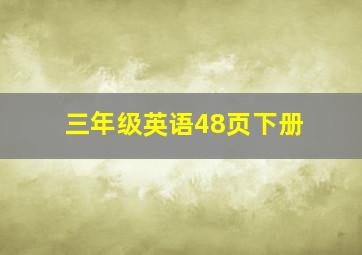 三年级英语48页下册